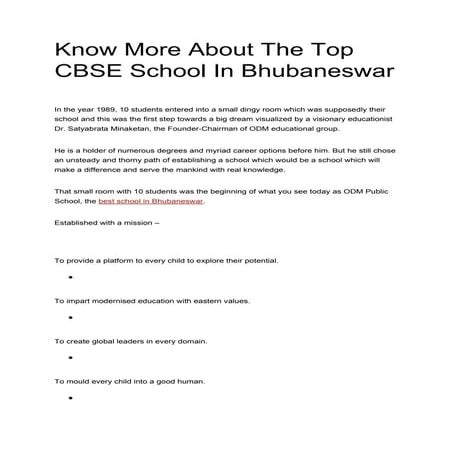 Know More About The Top CBSE School In Bhubaneswar

In the year 1989, 10 students entered into a small dingy room which was supposedly their school and this was the first step towards a big dream visualized by a visionary educationist Dr. Satyabrata Minaketan, the Founder-Chairman of ODM educational group.

He is a holder of numerous degrees and myriad career options before him. But he still chose an unsteady and thorny path of establishing a school which would be a school which will make a difference and serve the mankind with real knowledge.

That small room with 10 students was the beginning of what you see today as ODM Public School, the best school in Bhubaneswar.

Established with a mission –

To provide a platform to every child to explore their potential.

•

To impart modernised education with eastern values.

•

To create global leaders in every domain.

•

To mould every child into a good human.

•